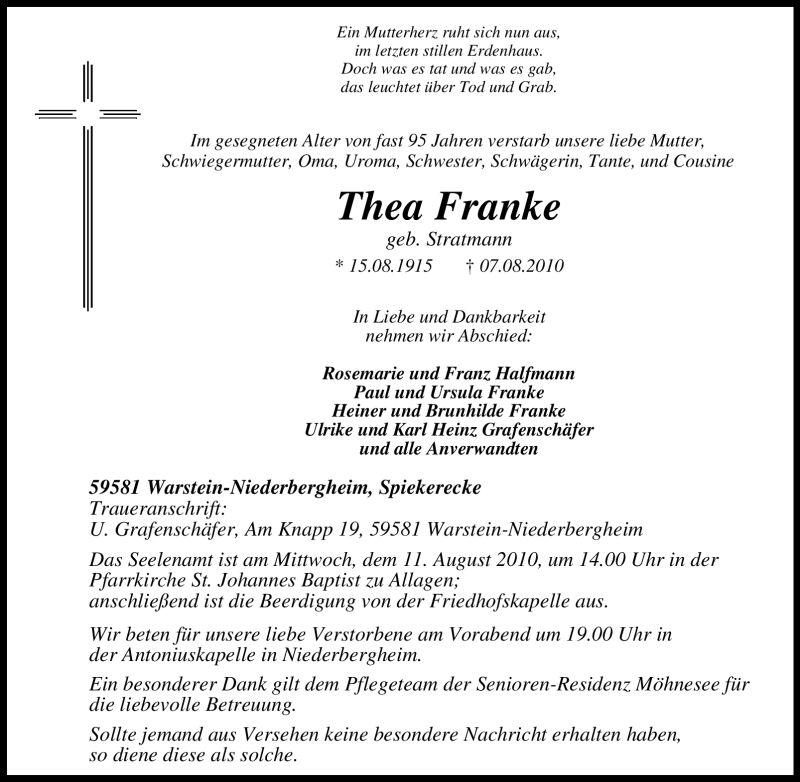 Ein Mutterherz ruht sich nun aus,
im letzten stillen Erdenhaus.
Doch was es tat und was es gab,
das leuchtet über Tod und Grab.

Im gesegneten Alter von fast 95 Jahren verstarb unsere liebe Mutter, Schwiegermutter, Oma, Uroma, Schwester, Schwägerin, Tante, und Cousine

Thea Franke
geb. Stratmann
* 15.08.1915 † 07.08.2010

In Liebe und Dankbarkeit
nehmen wir Abschied:

Rosemarie und Franz Halfmann
Paul und Ursula Franke
Heiner und Brunhilde Franke
Ulrike und Karl Heinz Grafenschäfer
und alle Anverwandten

59581 Warstein-Niederbergheim, Spiekerecke
Traueranschrift:
U. Grafenschäfer, Am Knapp 19, 59581 Warstein-Niederbergheim

Das Seelenamt ist am Mittwoch, dem 11. August 2010, um 14.00 Uhr in der Pfarrkirche St. Johannes Baptist zu Allagen;
anschließend ist die Beerdigung von der Friedhofskapelle aus.

Wir beten für unsere liebe Verstorbene am Vorabend um 19.00 Uhr in der Antoniuskapelle in Niederbergheim.

Ein besonderer Dank gilt dem Pflegeteam der Senioren-Residenz Möhnesee für die liebevolle Betreuung.

Sollte jemand aus Versehen keine besondere Nachricht erhalten haben, so diene diese als solche.